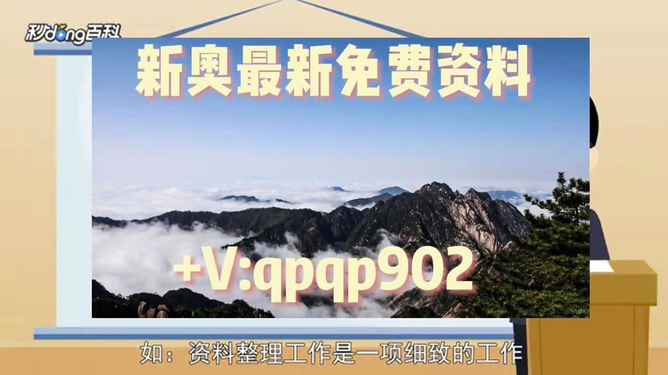 秒dong百科

新奥最新免费资料

+V:qpqp902

如：资料整理工作是一项细致的工作